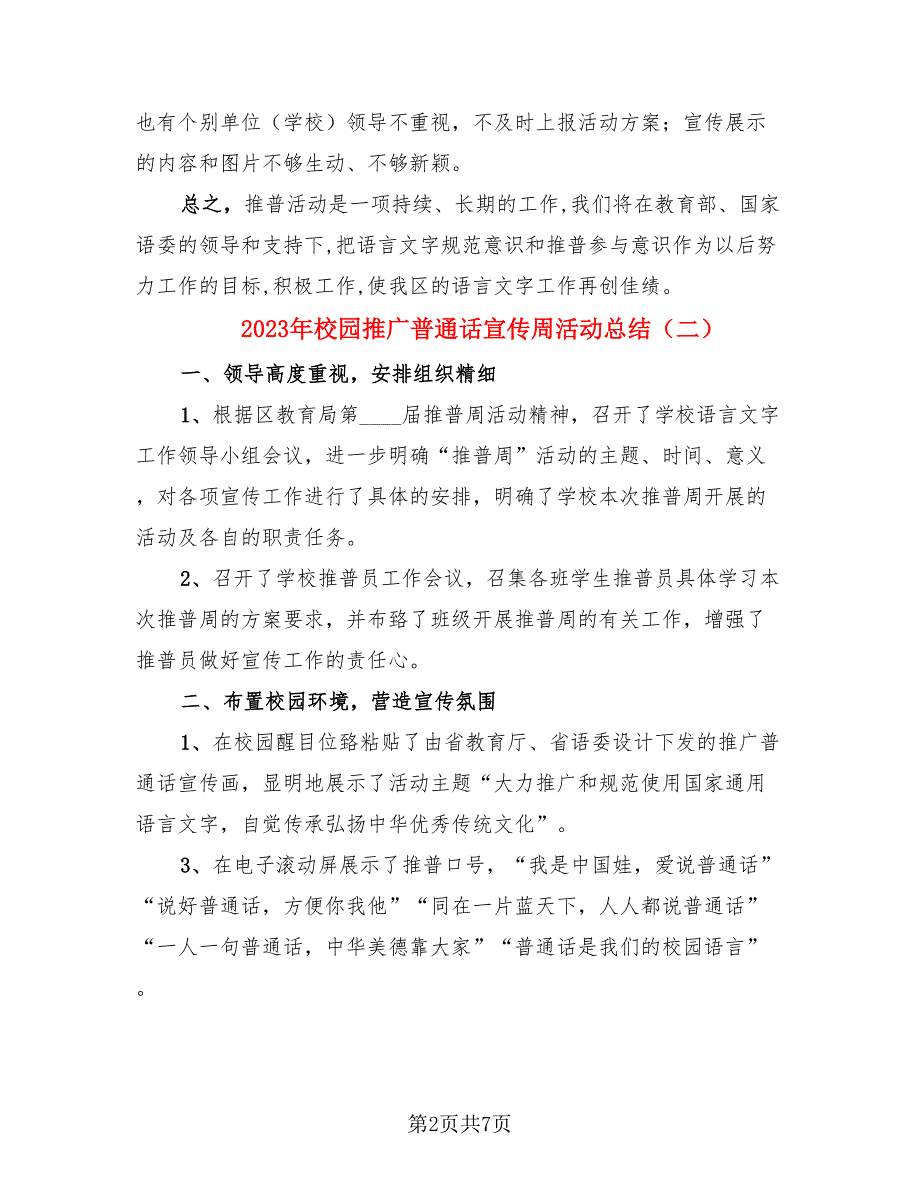 也有个别单位（学校）领导不重视，不及时上报活动方案；宣传展示的内容和图片不够生动、不够新颖。

总之，推普活动是一项持续、长期的工作,我们将在教育部、国家语委的领导和支持下,把语言文字规范意识和推普参与意识作为以后努力工作的目标,积极工作,使我区的语言文字工作再创佳绩。

2023年校园推广普通话宣传周活动总结（二）

一、领导高度重视，安排组织精细

1、根据区教育局第____届推普周活动精神，召开了学校语言文字工作领导小组会议，进一步明确“推普周”活动的主题、时间、意义，对各项宣传工作进行了具体的安排，明确了学校本次推普周开展的活动及各自的职责任务。

2、召开了学校推普员工作会议，召集各班学生推普员具体学习本次推普周的方案要求，并布臵了班级开展推普周的有关工作，增强了推普员做好宣传工作的责任心。

二、布置校园环境，营造宣传氛围

1、在校园醒目位臵粘贴了由省教育厅、省语委设计下发的推广普通话宣传画，显明地展示了活动主题“大力推广和规范使用国家通用语言文字，自觉传承弘扬中华优秀传统文化”。

3、在电子滚动屏展示了推普口号，“我是中国娃，爱说普通话”“说好普通话，方便你我他”“同在一片蓝天下，人人都说普通话”“一人一句普通话，中华美德靠大家”“普通话是我们的校园语言”。

第2页共7页